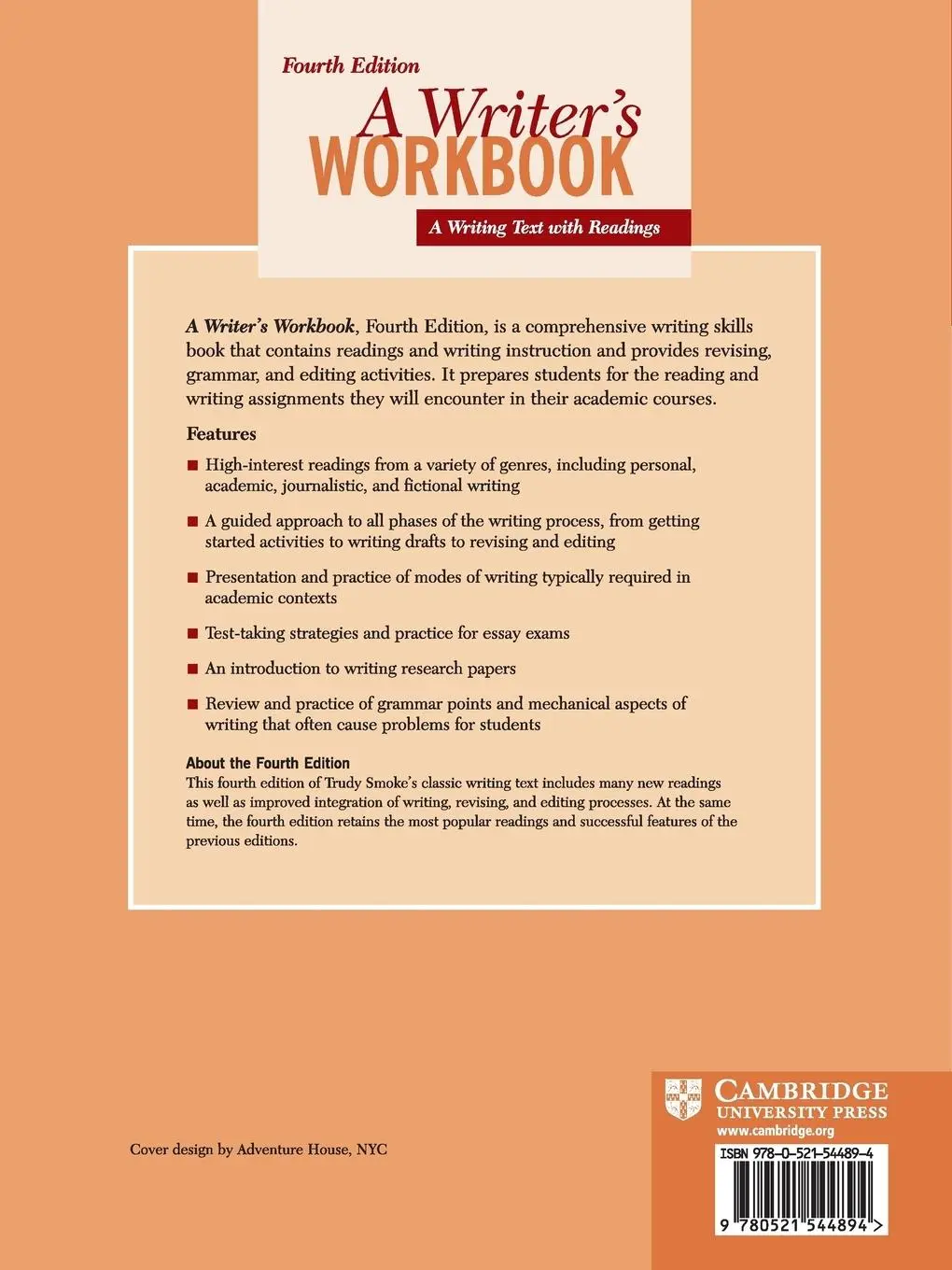 Fourth Edition

A Writer's WORKBOOK

A Writing Text with Readings

A Writer's Workbook, Fourth Edition, is a comprehensive writing skills book that contains readings and writing instruction and provides revising, grammar, and editing activities. It prepares students for the reading and writing assignments they will encounter in their academic courses.

Features

■ High-interest readings from a variety of genres, including personal, academic, journalistic, and fictional writing

■ A guided approach to all phases of the writing process, from getting started activities to writing drafts to revising and editing

■ Presentation and practice of modes of writing typically required in academic contexts

■ Test-taking strategies and practice for essay exams

■ An introduction to writing research papers

■ Review and practice of grammar points and mechanical aspects of writing that often cause problems for students

About the Fourth Edition

This fourth edition of Trudy Smoke's classic writing text includes many new readings as well as improved integration of writing, revising, and editing processes. At the same time, the fourth edition retains the most popular readings and successful features of the previous editions.

Cover design by Adventure House, NYC

CAMBRIDGE UNIVERSITY PRESS
www.cambridge.org

ISBN 978-0-521-54489-4

9 780521 544894 >